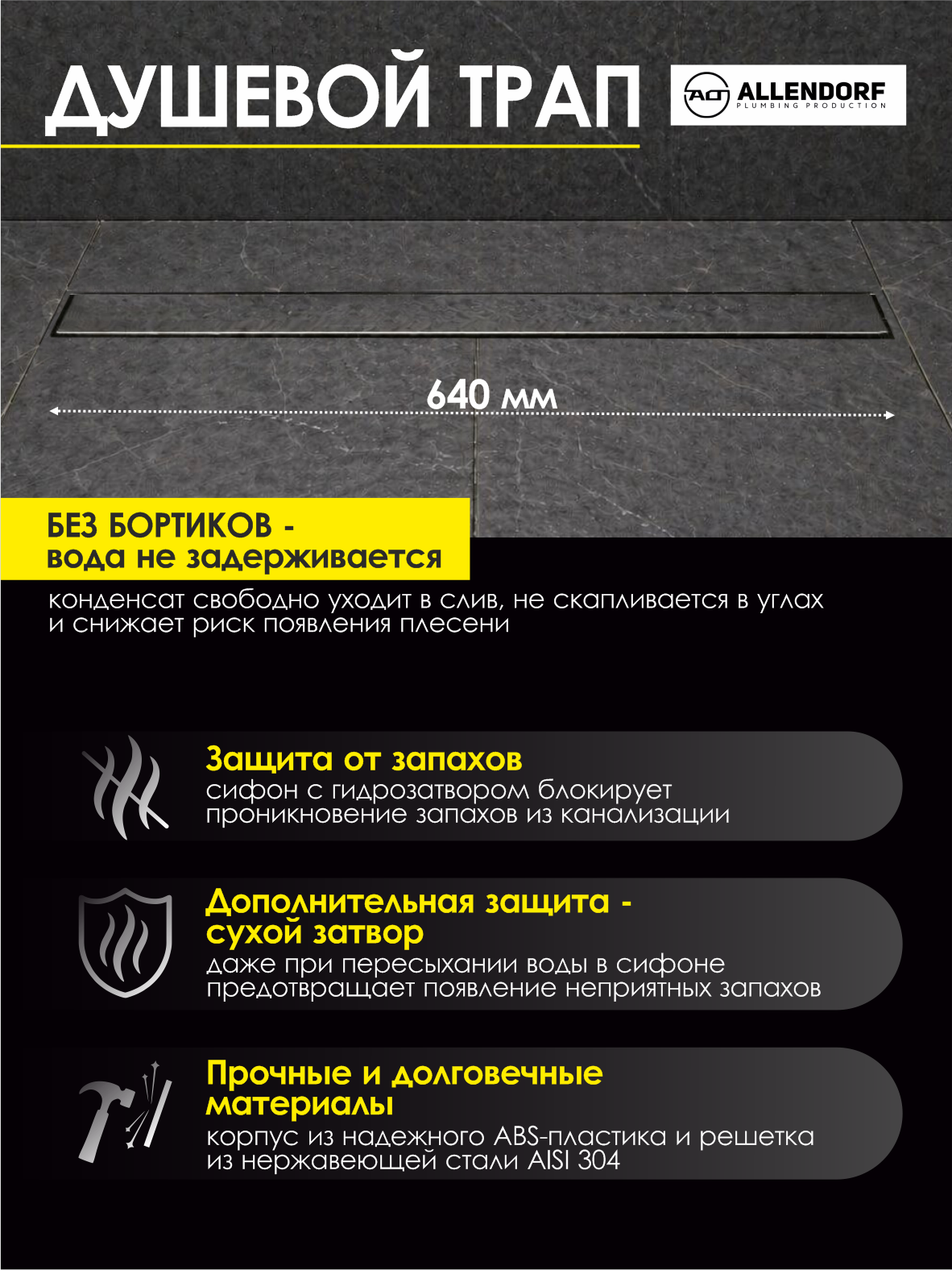 ДУШЕВОЙ ТРАП

AD ALLENDORF
PLUMBING PRODUCTION

640 мм

БЕЗ БОРТИКОВ -
вода не задерживается

конденсат свободно уходит в слив, не скапливается в углах и снижает риск появления плесени

Защита от запахов
сифон с гидрозатвором блокирует проникновение запахов из канализации

Дополнительная защита -
сухой затвор
даже при пересыхании воды в сифоне предотвращает появление неприятных запахов

Прочные и долговечные материалы
корпус из надежного ABS-пластика и решетка из нержавеющей стали AISI 304